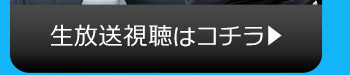 生放送視聴はコチラ▶